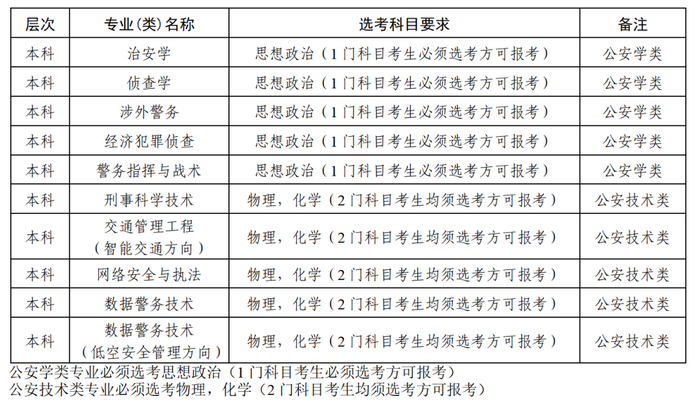 | 层次 | 专业(类)名称 | 选考科目要求 | 备注 |
|---|---|---|---|
| 本科 | 治安学 | 思想政治（1门科目考生必须选考方可报考） | 公安学类 |
| 本科 | 侦查学 | 思想政治（1门科目考生必须选考方可报考） | 公安学类 |
| 本科 | 涉外警务 | 思想政治（1门科目考生必须选考方可报考） | 公安学类 |
| 本科 | 经济犯罪侦查 | 思想政治（1门科目考生必须选考方可报考） | 公安学类 |
| 本科 | 警务指挥与战术 | 思想政治（1门科目考生必须选考方可报考） | 公安学类 |
| 本科 | 刑事科学技术 | 物理，化学（2门科目考生均须选考方可报考） | 公安技术类 |
| 本科 | 交通管理工程（智能交通方向） | 物理，化学（2门科目考生均须选考方可报考） | 公安技术类 |
| 本科 | 网络安全与执法 | 物理，化学（2门科目考生均须选考方可报考） | 公安技术类 |
| 本科 | 数据警务技术 | 物理，化学（2门科目考生均须选考方可报考） | 公安技术类 |
| 本科 | 数据警务技术（低空安全管理方向） | 物理，化学（2门科目考生均须选考方可报考） | 公安技术类 |

公安学类专业必须选考思想政治（1门科目考生必须选考方可报考）
公安技术类专业必须选考物理，化学（2门科目考生均须选考方可报考）